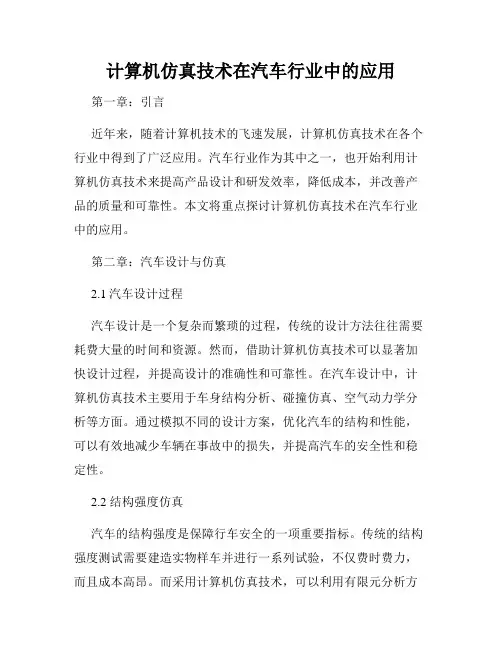 计算机仿真技术在汽车行业中的应用

第一章：引言

近年来，随着计算机技术的飞速发展，计算机仿真技术在各个行业中得到了广泛应用。汽车行业作为其中之一，也开始利用计算机仿真技术来提高产品设计和研发效率，降低成本，并改善产品的质量和可靠性。本文将重点探讨计算机仿真技术在汽车行业中的应用。

第二章：汽车设计与仿真

2.1 汽车设计过程

汽车设计是一个复杂而繁琐的过程，传统的设计方法往往需要耗费大量的时间和资源。然而，借助计算机仿真技术可以显著加快设计过程，并提高设计的准确性和可靠性。在汽车设计中，计算机仿真技术主要用于车身结构分析、碰撞仿真、空气动力学分析等方面。通过模拟不同的设计方案，优化汽车的结构和性能，可以有效地减少车辆在事故中的损失，并提高汽车的安全性和稳定性。

2.2 结构强度仿真

汽车的结构强度是保障行车安全的一项重要指标。传统的结构强度测试需要建造实物样车并进行一系列试验，不仅费时费力，而且成本高昂。而采用计算机仿真技术，可以利用有限元分析方